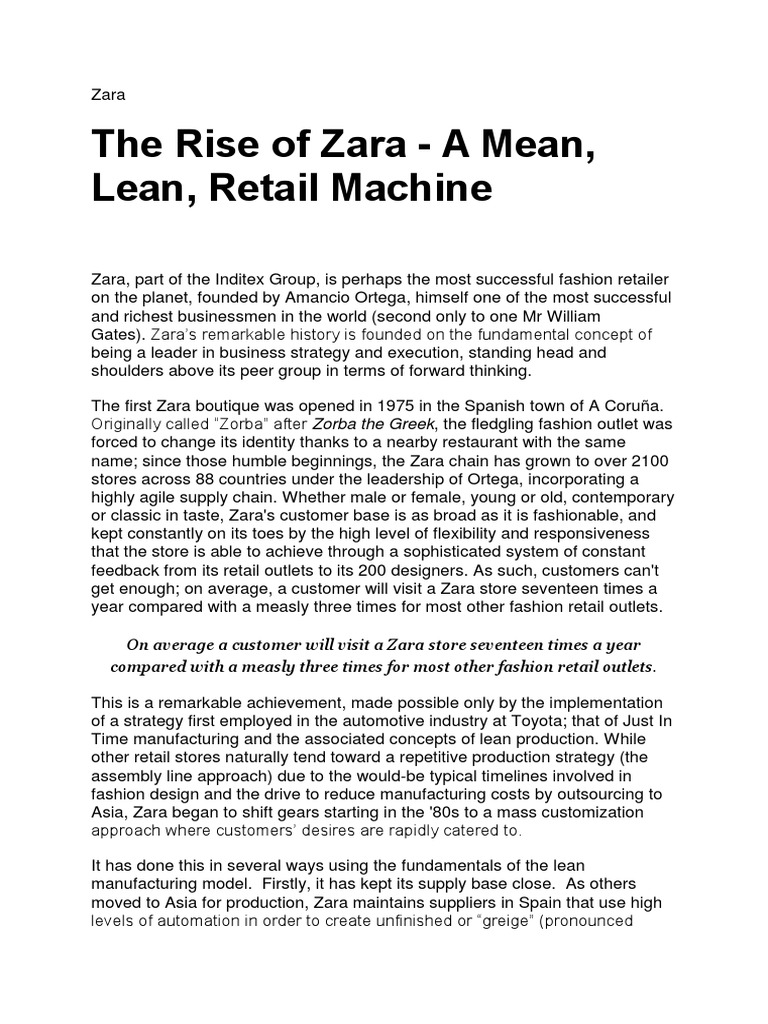 Zara

The Rise of Zara - A Mean, Lean, Retail Machine

Zara, part of the Inditex Group, is perhaps the most successful fashion retailer on the planet, founded by Amancio Ortega, himself one of the most successful and richest businessmen in the world (second only to one Mr William Gates). Zara's remarkable history is founded on the fundamental concept of being a leader in business strategy and execution, standing head and shoulders above its peer group in terms of forward thinking.

The first Zara boutique was opened in 1975 in the Spanish town of A Coruña. Originally called "Zorba" after Zorba the Greek, the fledgling fashion outlet was forced to change its identity thanks to a nearby restaurant with the same name; since those humble beginnings, the Zara chain has grown to over 2100 stores across 88 countries under the leadership of Ortega, incorporating a highly agile supply chain. Whether male or female, young or old, contemporary or classic in taste, Zara's customer base is as broad as it is fashionable, and kept constantly on its toes by the high level of flexibility and responsiveness that the store is able to achieve through a sophisticated system of constant feedback from its retail outlets to its 200 designers. As such, customers can't get enough; on average, a customer will visit a Zara store seventeen times a year compared with a measly three times for most other fashion retail outlets.

On average a customer will visit a Zara store seventeen times a year compared with a measly three times for most other fashion retail outlets.

This is a remarkable achievement, made possible only by the implementation of a strategy first employed in the automotive industry at Toyota; that of Just In Time manufacturing and the associated concepts of lean production. While other retail stores naturally tend toward a repetitive production strategy (the assembly line approach) due to the would-be typical timelines involved in fashion design and the drive to reduce manufacturing costs by outsourcing to Asia, Zara began to shift gears starting in the '80s to a mass customization approach where customers' desires are rapidly catered to.

It has done this in several ways using the fundamentals of the lean manufacturing model. Firstly, it has kept its supply base close. As others moved to Asia for production, Zara maintains suppliers in Spain that use high levels of automation in order to create unfinished or "greige" (pronounced